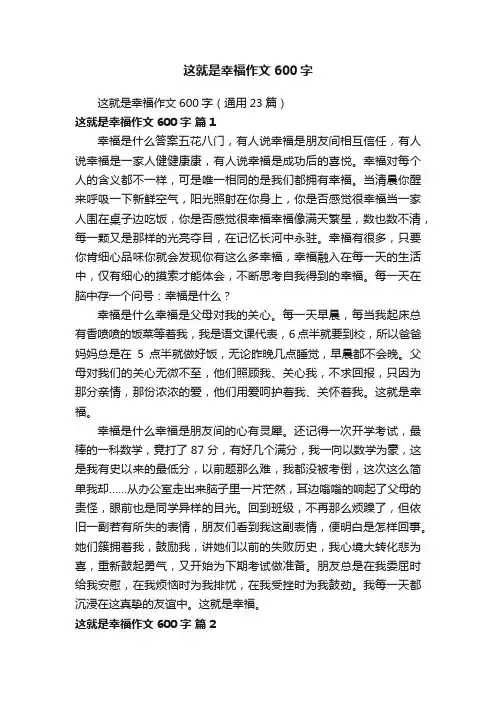 这就是幸福作文 600 字

这就是幸福作文 600 字（通用 23 篇）

这就是幸福作文 600 字 篇 1

幸福是什么答案五花八门，有人说幸福是朋友间相互信任，有人说幸福是一家人健健康康，有人说幸福是成功后的喜悦。幸福对每个人的含义都不一样，可是唯一相同的是我们都拥有幸福。当清晨你醒来呼吸一下新鲜空气，阳光照射在你身上，你是否感觉很幸福当一家人围在桌子边吃饭，你是否感觉很幸福幸福像满天繁星，数也数不清，每一颗又是那样的光亮夺目，在记忆长河中永驻。幸福有很多，只要你肯细心品味你就会发现你有这么多幸福，幸福融入在每一天的生活中，仅有细心的摸索才能体会，不断思考自我得到的幸福。每一天在脑中存一个问号：幸福是什么？

幸福是什么幸福是父母对我的关心。每一天早晨，每当我起床总有香喷喷的饭菜等着我，我是语文课代表，6 点半就要到校，所以爸爸妈妈总是在 5 点半就做好饭，无论昨晚几点睡觉，早晨都不会晚。父母对我们的关心无微不至，他们照顾我、关心我，不求回报，只因为那分亲情，那份浓浓的爱，他们用爱呵护着我、关怀着我。这就是幸福。

幸福是什么幸福是朋友间的心有灵犀。还记得一次开学考试，最棒的一科数学，竟打了 87 分，有好几个满分，我一向以数学为豪，这是我有史以来的最低分，以前题那么难，我都没被考倒，这次这么简单我却……从办公室走出来脑子里一片茫然，耳边嗡嗡的响起了父母的责怪，眼前也是同学异样的目光。回到班级，不再那么烦躁了，但依旧一副若有所失的表情，朋友们看到我这副表情，便明白是怎样回事。她们簇拥着我，鼓励我，讲她们以前的失败历史，我心境大转化悲为喜，重新鼓起勇气，又开始为下期考试做准备。朋友总是在我委屈时给我安慰，在我烦恼时为我排忧，在我受挫时为我鼓劲。我每一天都沉浸在这真挚的友谊中。这就是幸福。

这就是幸福作文 600 字 篇 2